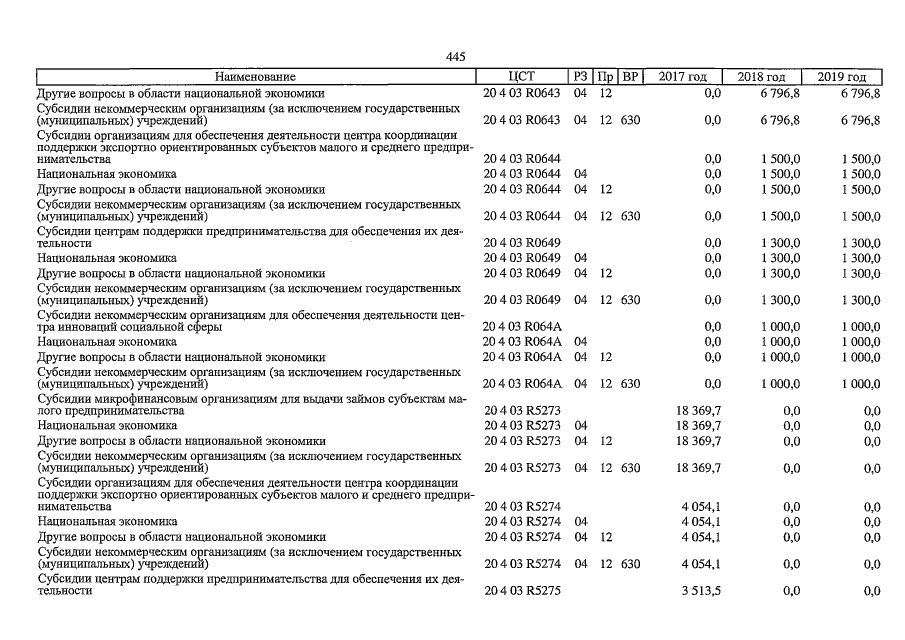 445

| Наименование | ЦСТ | РЗ | Пр | ВР | 2017 год | 2018 год | 2019 год |
|---|---|---|---|---|---|---|---|
| Другие вопросы в области национальной экономики | 20 4 03 R0643 | 04 | 12 | | 0,0 | 6 796,8 | 6 796,8 |
| Субсидии некоммерческим организациям (за исключением государственных (муниципальных) учреждений) | 20 4 03 R0643 | 04 | 12 | 630 | 0,0 | 6 796,8 | 6 796,8 |
| Субсидии организациям для обеспечения деятельности центра координации поддержки экспортно ориентированных субъектов малого и среднего предпринимательства | 20 4 03 R0644 | | | | 0,0 | 1 500,0 | 1 500,0 |
| Национальная экономика | 20 4 03 R0644 | 04 | | | 0,0 | 1 500,0 | 1 500,0 |
| Другие вопросы в области национальной экономики | 20 4 03 R0644 | 04 | 12 | | 0,0 | 1 500,0 | 1 500,0 |
| Субсидии некоммерческим организациям (за исключением государственных (муниципальных) учреждений) | 20 4 03 R0644 | 04 | 12 | 630 | 0,0 | 1 500,0 | 1 500,0 |
| Субсидии центрам поддержки предпринимательства для обеспечения их деятельности | 20 4 03 R0649 | | | | 0,0 | 1 300,0 | 1 300,0 |
| Национальная экономика | 20 4 03 R0649 | 04 | | | 0,0 | 1 300,0 | 1 300,0 |
| Другие вопросы в области национальной экономики | 20 4 03 R0649 | 04 | 12 | | 0,0 | 1 300,0 | 1 300,0 |
| Субсидии некоммерческим организациям (за исключением государственных (муниципальных) учреждений) | 20 4 03 R0649 | 04 | 12 | 630 | 0,0 | 1 300,0 | 1 300,0 |
| Субсидии некоммерческим организациям для обеспечения деятельности центра инноваций социальной сферы | 20 4 03 R064A | | | | 0,0 | 1 000,0 | 1 000,0 |
| Национальная экономика | 20 4 03 R064A | 04 | | | 0,0 | 1 000,0 | 1 000,0 |
| Другие вопросы в области национальной экономики | 20 4 03 R064A | 04 | 12 | | 0,0 | 1 000,0 | 1 000,0 |
| Субсидии некоммерческим организациям (за исключением государственных (муниципальных) учреждений) | 20 4 03 R064A | 04 | 12 | 630 | 0,0 | 1 000,0 | 1 000,0 |
| Субсидии микрофинансовым организациям для выдачи займов субъектам малого предпринимательства | 20 4 03 R5273 | | | | 18 369,7 | 0,0 | 0,0 |
| Национальная экономика | 20 4 03 R5273 | 04 | | | 18 369,7 | 0,0 | 0,0 |
| Другие вопросы в области национальной экономики | 20 4 03 R5273 | 04 | 12 | | 18 369,7 | 0,0 | 0,0 |
| Субсидии некоммерческим организациям (за исключением государственных (муниципальных) учреждений) | 20 4 03 R5273 | 04 | 12 | 630 | 18 369,7 | 0,0 | 0,0 |
| Субсидии организациям для обеспечения деятельности центра координации поддержки экспортно ориентированных субъектов малого и среднего предпринимательства | 20 4 03 R5274 | | | | 4 054,1 | 0,0 | 0,0 |
| Национальная экономика | 20 4 03 R5274 | 04 | | | 4 054,1 | 0,0 | 0,0 |
| Другие вопросы в области национальной экономики | 20 4 03 R5274 | 04 | 12 | | 4 054,1 | 0,0 | 0,0 |
| Субсидии некоммерческим организациям (за исключением государственных (муниципальных) учреждений) | 20 4 03 R5274 | 04 | 12 | 630 | 4 054,1 | 0,0 | 0,0 |
| Субсидии центрам поддержки предпринимательства для обеспечения их деятельности | 20 4 03 R5275 | | | | 3 513,5 | 0,0 | 0,0 |